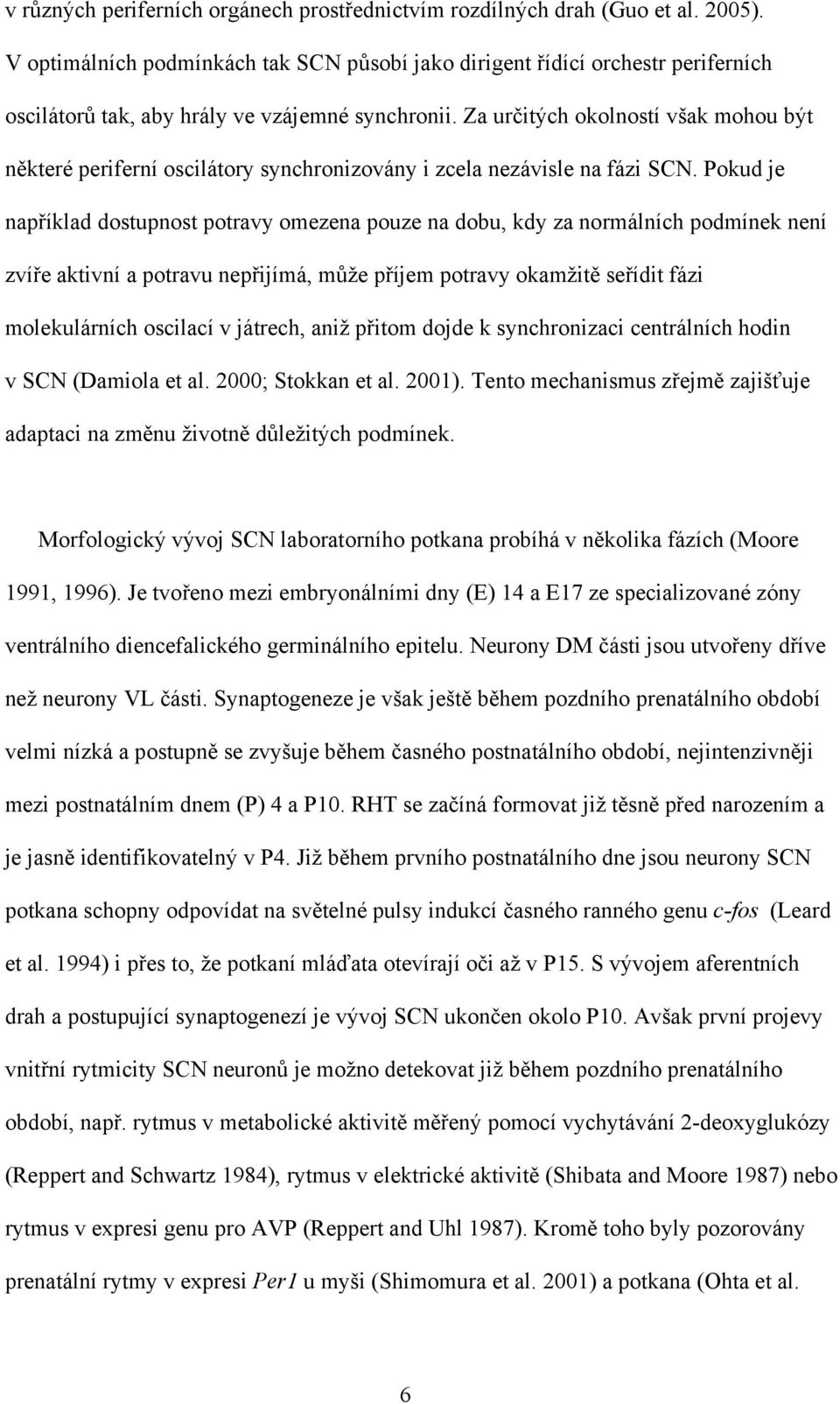 v různých periferních orgánech prostřednictvím rozdílných drah (Guo et al. 2005). V optimálních podmínkách tak SCN působí jako dirigent řídící orchestr periferních oscilátorů tak, aby hrály ve vzájemné synchronii. Za určitých okolností však mohou být některé periferní oscilátory synchronizovány i zcela nezávisle na fázi SCN. Pokud je například dostupnost potravy omezena pouze na dobu, kdy za normálních podmínek není zvíře aktivní a potravu nepřijímá, může příjem potravy okamžitě seřídit fázi molekulárních oscilací v játrech, aniž přitom dojde k synchronizaci centrálních hodin v SCN (Damiola et al. 2000; Stokkan et al. 2001). Tento mechanismus zřejmě zajišťuje adaptaci na změnu životně důležitých podmínek.

Morfologický vývoj SCN laboratorního potkana probíhá v několika fázích (Moore 1991, 1996). Je tvořeno mezi embryonálními dny (E) 14 a E17 ze specializované zóny ventrálního diencefalického germinálního epitelu. Neurony DM části jsou utvořeny dříve než neurony VL části. Synaptogeneze je však ještě během pozdního prenatálního období velmi nízká a postupně se zvyšuje během časného postnatálního období, nejintenzivněji mezi postnatálním dnem (P) 4 a P10. RHT se začíná formovat již těsně před narozením a je jasně identifikovatelný v P4. Již během prvního postnatálního dne jsou neurony SCN potkana schopny odpovídat na světelné pulsy indukcí časného ranného genu c-fos (Leard et al. 1994) i přes to, že potkaní mláďata otevírají oči až v P15. S vývojem aferentních drah a postupující synaptogenezí je vývoj SCN ukončen okolo P10. Avšak první projevy vnitřní rytmicity SCN neuronů je možno detekovat již během pozdního prenatálního období, např. rytmus v metabolické aktivitě měřený pomocí vychytávání 2-deoxyglukózy (Reppert and Schwartz 1984), rytmus v elektrické aktivitě (Shibata and Moore 1987) nebo rytmus v expresi genu pro AVP (Reppert and Uhl 1987). Kromě toho byly pozorovány prenatální rytmy v expresi Per1 u myši (Shimomura et al. 2001) a potkana (Ohta et al.

6